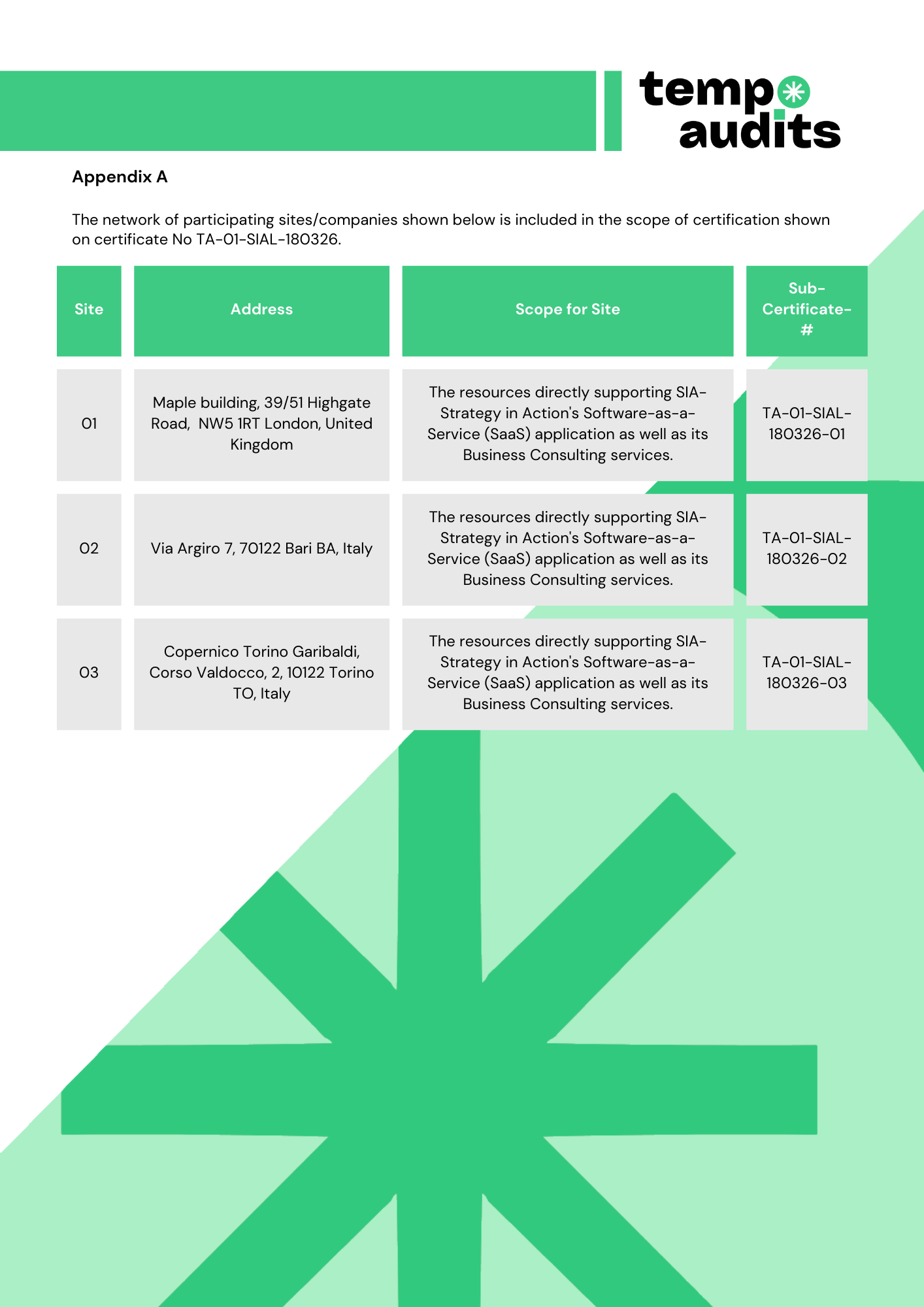 tempo audits

Appendix A

The network of participating sites/companies shown below is included in the scope of certification shown on certificate No TA-01-SIAL-180326.

| Site | Address | Scope for Site | Sub-Certificate-# |
|---|---|---|---|
| 01 | Maple building, 39/51 Highgate Road, NW5 1RT London, United Kingdom | The resources directly supporting SIA-Strategy in Action's Software-as-a-Service (SaaS) application as well as its Business Consulting services. | TA-01-SIAL-180326-01 |
| 02 | Via Argiro 7, 70122 Bari BA, Italy | The resources directly supporting SIA-Strategy in Action's Software-as-a-Service (SaaS) application as well as its Business Consulting services. | TA-01-SIAL-180326-02 |
| 03 | Copernico Torino Garibaldi, Corso Valdocco, 2, 10122 Torino TO, Italy | The resources directly supporting SIA-Strategy in Action's Software-as-a-Service (SaaS) application as well as its Business Consulting services. | TA-01-SIAL-180326-03 |